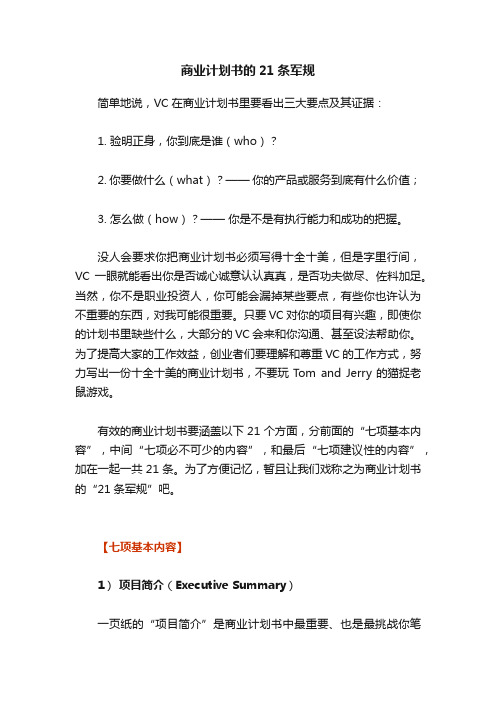 商业计划书的 21 条军规

简单地说，VC 在商业计划书里要看出三大要点及其证据：

1. 验明正身，你到底是谁（who）？

2. 你要做什么（what）？—— 你的产品或服务到底有什么价值；

3. 怎么做（how）？—— 你是不是有执行能力和成功的把握。

没人会要求你把商业计划书必须写得十全十美，但是字里行间，VC 一眼就能看出你是否诚心诚意认认真真，是否功夫做尽、佐料加足。当然，你不是职业投资人，你可能会漏掉某些要点，有些你也许认为不重要的东西，对我可能很重要。只要 VC 对你的项目有兴趣，即使你的计划书里缺些什么，大部分的 VC 会来和你沟通、甚至设法帮助你。为了提高大家的工作效益，创业者们要理解和尊重 VC 的工作方式，努力写出一份十全十美的商业计划书，不要玩 Tom and Jerry 的猫捉老鼠游戏。

有效的商业计划书要涵盖以下 21 个方面，分前面的“七项基本内容”，中间“七项必不可少的内容”，和最后“七项建议性的内容”，加在一起一共 21 条。为了方便记忆，暂且让我们戏称之为商业计划书的“21 条军规”吧。

【七项基本内容】

1）项目简介（Executive Summary）

一页纸的“项目简介”是商业计划书中最重要、也是最挑战你笔